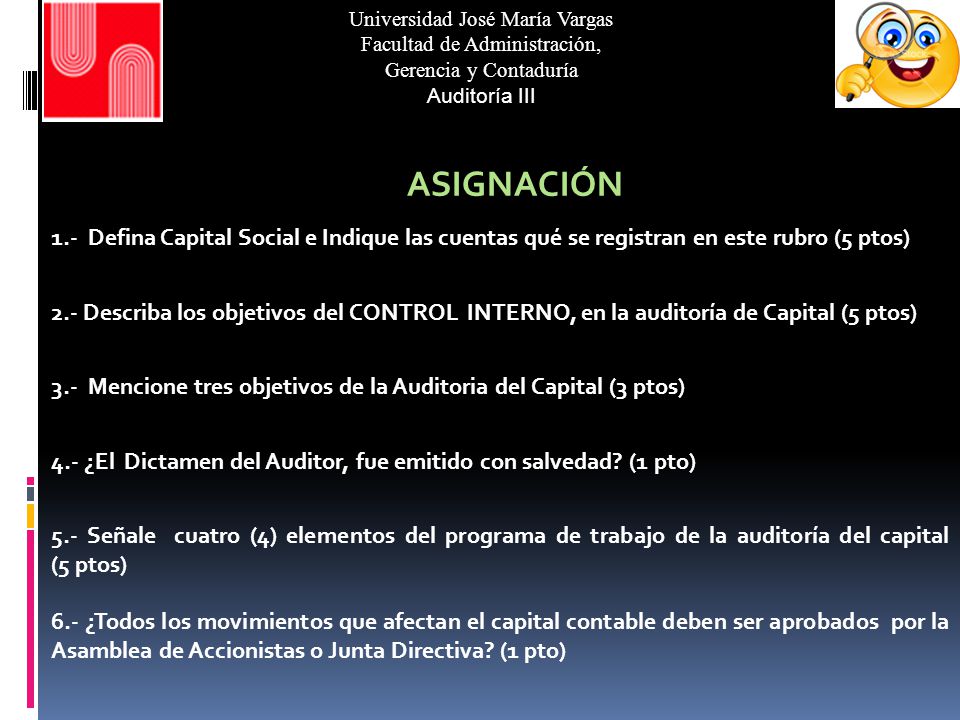 Universidad José María Vargas
Facultad de Administración,
Gerencia y Contaduría
Auditoría III

ASIGNACIÓN

1.- Defina Capital Social e Indique las cuentas qué se registran en este rubro (5 ptos)

2.- Describa los objetivos del CONTROL INTERNO, en la auditoría de Capital (5 ptos)

3.- Mencione tres objetivos de la Auditoria del Capital (3 ptos)

4.- ¿El Dictamen del Auditor, fue emitido con salvedad? (1 pto)

5.- Señale cuatro (4) elementos del programa de trabajo de la auditoría del capital (5 ptos)

6.- ¿Todos los movimientos que afectan el capital contable deben ser aprobados por la Asamblea de Accionistas o Junta Directiva? (1 pto)